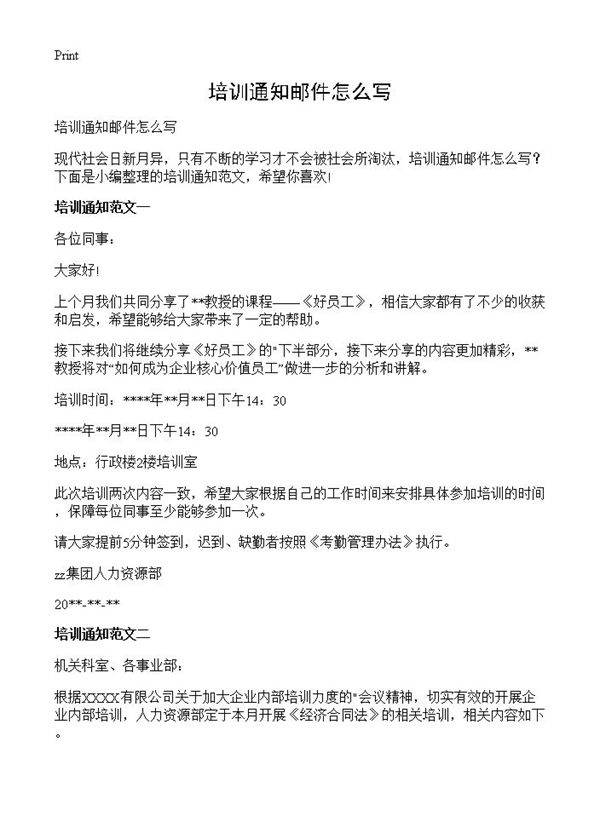 Print

培训通知邮件怎么写

培训通知邮件怎么写

现代社会日新月异，只有不断的学习才不会被社会所淘汰，培训通知邮件怎么写？下面是小编整理的培训通知范文，希望你喜欢！

培训通知范文一

各位同事：

大家好！

上个月我们共同分享了**教授的课程——《好员工》，相信大家都有了不少的收获和启发，希望能够给大家带来了一定的帮助。

接下来我们将继续分享《好员工》的"下半部分，接下来分享的内容更加精彩，**教授将对"如何成为企业核心价值员工"做进一步的分析和讲解。

培训时间：****年**月**日下午14：30

****年**月**日下午14：30

地点：行政楼2楼培训室

此次培训两次内容一致，希望大家根据自己的工作时间来安排具体参加培训的时间，保障每位同事至少能够参加一次。

请大家提前5分钟签到，迟到、缺勤者按照《考勤管理办法》执行。

zz集团人力资源部

20**-**-**

培训通知范文二

机关科室、各事业部：

根据XXXX有限公司关于加大企业内部培训力度的"会议精神，切实有效的开展企业内部培训，人力资源部定于本月开展《经济合同法》的相关培训，相关内容如下。